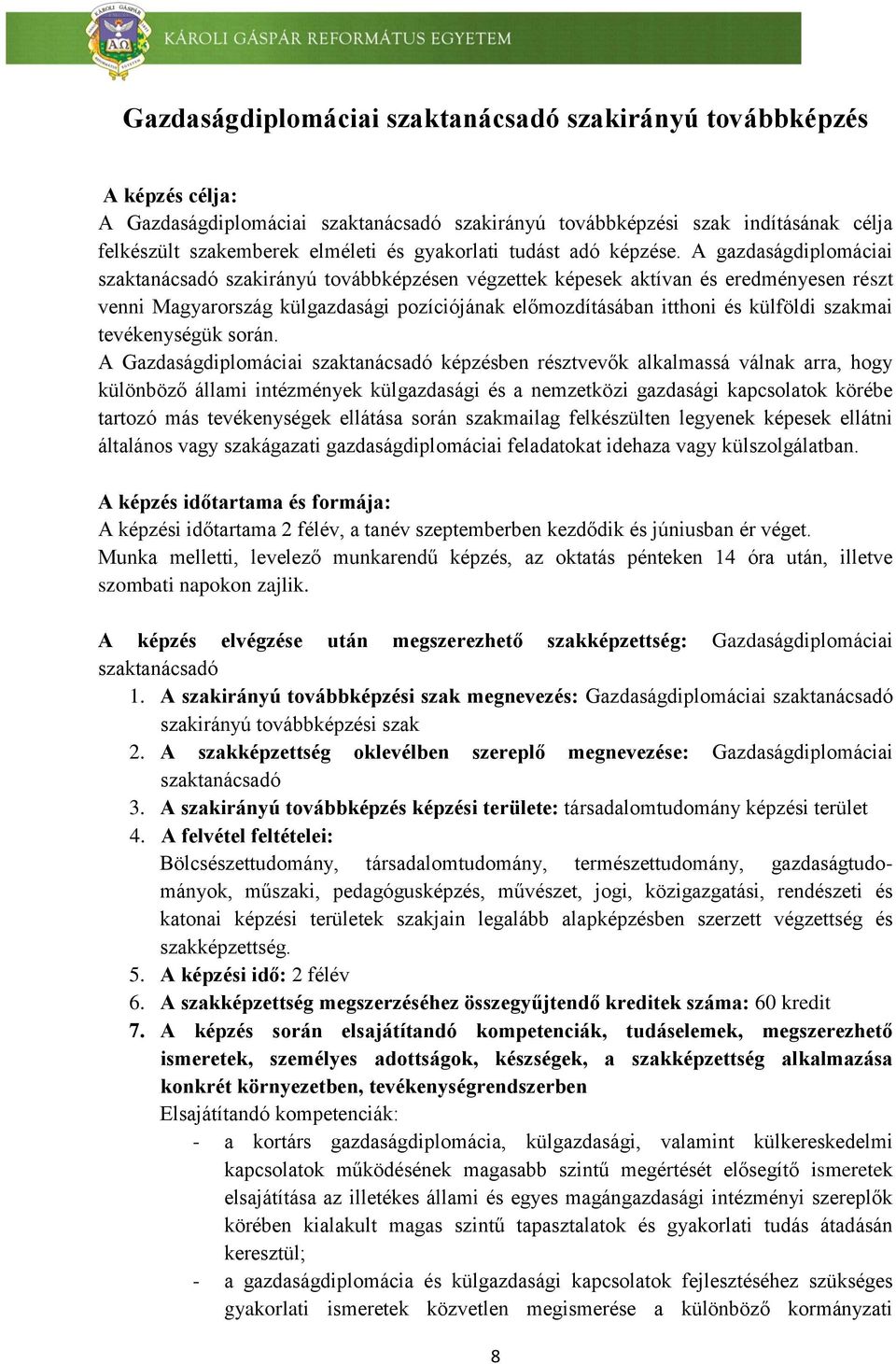 KÁROLI GÁSPÁR REFORMÁTUS EGYETEM

Gazdaságdiplomáciai szaktanácsadó szakirányú továbbképzés

A képzés célja:
A Gazdaságdiplomáciai szaktanácsadó szakirányú továbbképzési szak indításának célja felkészült szakemberek elméleti és gyakorlati tudást adó képzése. A gazdaságdiplomáciai szaktanácsadó szakirányú továbbképzésen végzettek képesek aktívan és eredményesen részt venni Magyarország külgazdasági pozíciójának előmozdításában itthoni és külföldi szakmai tevékenységük során.
A Gazdaságdiplomáciai szaktanácsadó képzésben résztvevők alkalmassá válnak arra, hogy különböző állami intézmények külgazdasági és a nemzetközi gazdasági kapcsolatok körébe tartozó más tevékenységek ellátása során szakmailag felkészülten legyenek képesek ellátni általános vagy szakágazati gazdaságdiplomáciai feladatokat idehaza vagy külszolgálatban.

A képzés időtartama és formája:
A képzési időtartama 2 félév, a tanév szeptemberben kezdődik és júniusban ér véget.
Munka melletti, levelező munkarendű képzés, az oktatás pénteken 14 óra után, illetve szombati napokon zajlik.

A képzés elvégzése után megszerezhető szakképzettség: Gazdaságdiplomáciai szaktanácsadó
1. A szakirányú továbbképzési szak megnevezés: Gazdaságdiplomáciai szaktanácsadó szakirányú továbbképzési szak
2. A szakképzettség oklevélben szereplő megnevezése: Gazdaságdiplomáciai szaktanácsadó
3. A szakirányú továbbképzés képzési területe: társadalomtudomány képzési terület
4. A felvétel feltételei:
Bölcsészettudomány, társadalomtudomány, természettudomány, gazdaságtudományok, műszaki, pedagógusképzés, művészet, jogi, közigazgatási, rendészeti és katonai képzési területek szakjain legalább alapképzésben szerzett végzettség és szakképzettség.
5. A képzési idő: 2 félév
6. A szakképzettség megszerzéséhez összegyűjtendő kreditek száma: 60 kredit
7. A képzés során elsajátítandó kompetenciák, tudáselemek, megszerezhető ismeretek, személyes adottságok, készségek, a szakképzettség alkalmazása konkrét környezetben, tevékenységrendszerben
Elsajátítandó kompetenciák:
- a kortárs gazdaságdiplomácia, külgazdasági, valamint külkereskedelmi kapcsolatok működésének magasabb szintű megértését elősegítő ismeretek elsajátítása az illetékes állami és egyes magángazdasági intézményi szereplők körében kialakult magas szintű tapasztalatok és gyakorlati tudás átadásán keresztül;
- a gazdaságdiplomácia és külgazdasági kapcsolatok fejlesztéséhez szükséges gyakorlati ismeretek közvetlen megismerése a különböző kormányzati

8